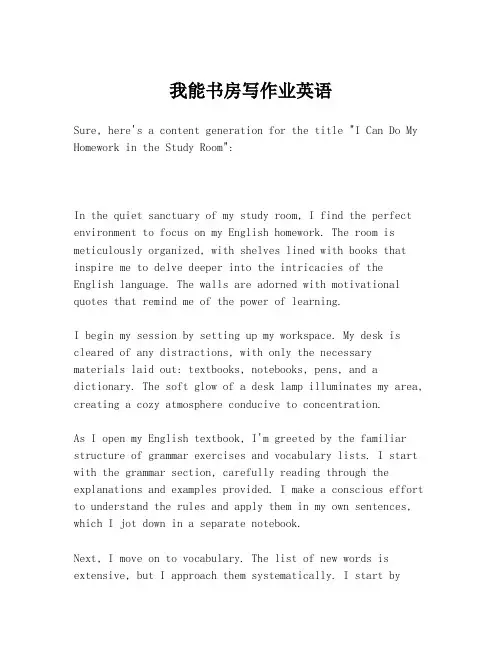 我能书房写作业英语

Sure, here's a content generation for the title "I Can Do My Homework in the Study Room":

In the quiet sanctuary of my study room, I find the perfect environment to focus on my English homework. The room is meticulously organized, with shelves lined with books that inspire me to delve deeper into the intricacies of the English language. The walls are adorned with motivational quotes that remind me of the power of learning.

I begin my session by setting up my workspace. My desk is cleared of any distractions, with only the necessary materials laid out: textbooks, notebooks, pens, and a dictionary. The soft glow of a desk lamp illuminates my area, creating a cozy atmosphere conducive to concentration.

As I open my English textbook, I'm greeted by the familiar structure of grammar exercises and vocabulary lists. I start with the grammar section, carefully reading through the explanations and examples provided. I make a conscious effort to understand the rules and apply them in my own sentences, which I jot down in a separate notebook.

Next, I move on to vocabulary. The list of new words is extensive, but I approach them systematically. I start by